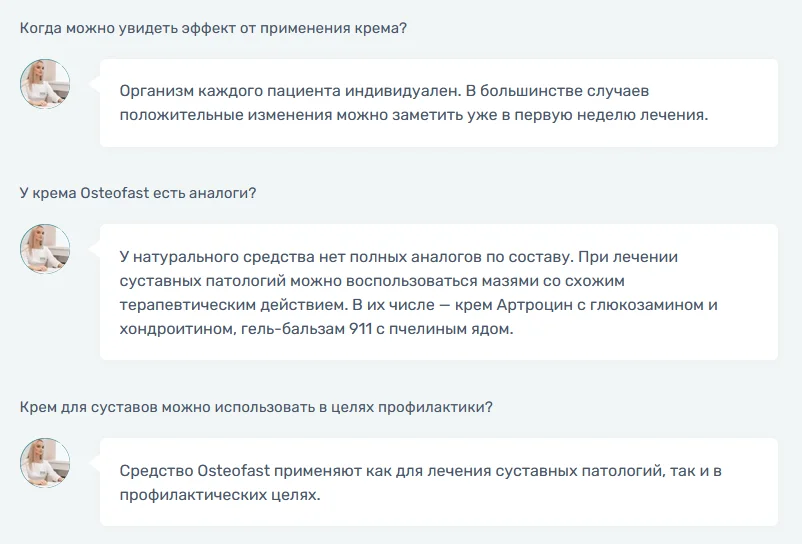 Когда можно увидеть эффект от применения крема?

Организм каждого пациента индивидуален. В большинстве случаев положительные изменения можно заметить уже в первую неделю лечения.

У крема Osteofast есть аналоги?

У натурального средства нет полных аналогов по составу. При лечении суставных патологий можно воспользоваться мазями со схожим терапевтическим действием. В их числе — крем Артроцин с глюкозамином и хондроитином, гель-бальзам 911 с пчелиным ядом.

Крем для суставов можно использовать в целях профилактики?

Средство Osteofast применяют как для лечения суставных патологий, так и в профилактических целях.